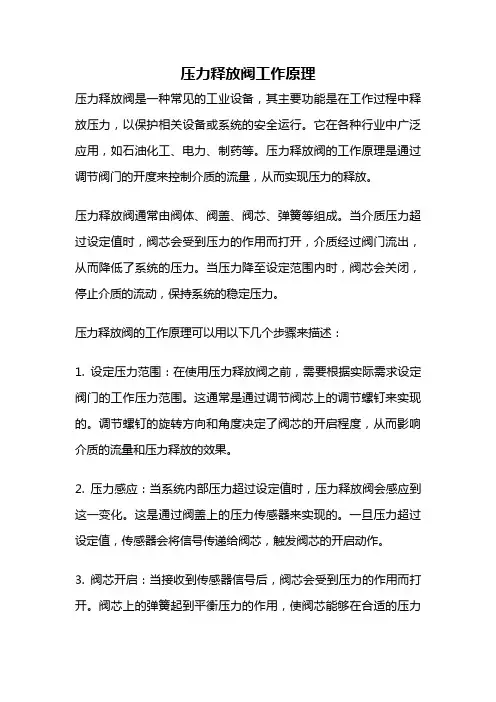 压力释放阀工作原理

压力释放阀是一种常见的工业设备，其主要功能是在工作过程中释放压力，以保护相关设备或系统的安全运行。它在各种行业中广泛应用，如石油化工、电力、制药等。压力释放阀的工作原理是通过调节阀门的开度来控制介质的流量，从而实现压力的释放。

压力释放阀通常由阀体、阀盖、阀芯、弹簧等组成。当介质压力超过设定值时，阀芯会受到压力的作用而打开，介质经过阀门流出，从而降低了系统的压力。当压力降至设定范围内时，阀芯会关闭，停止介质的流动，保持系统的稳定压力。

压力释放阀的工作原理可以用以下几个步骤来描述：

1. 设定压力范围：在使用压力释放阀之前，需要根据实际需求设定阀门的工作压力范围。这通常是通过调节阀芯上的调节螺钉来实现的。调节螺钉的旋转方向和角度决定了阀芯的开启程度，从而影响介质的流量和压力释放的效果。

2. 压力感应：当系统内部压力超过设定值时，压力释放阀会感应到这一变化。这是通过阀盖上的压力传感器来实现的。一旦压力超过设定值，传感器会将信号传递给阀芯，触发阀芯的开启动作。

3. 阀芯开启：当接收到传感器信号后，阀芯会受到压力的作用而打开。阀芯上的弹簧起到平衡压力的作用，使阀芯能够在合适的压力